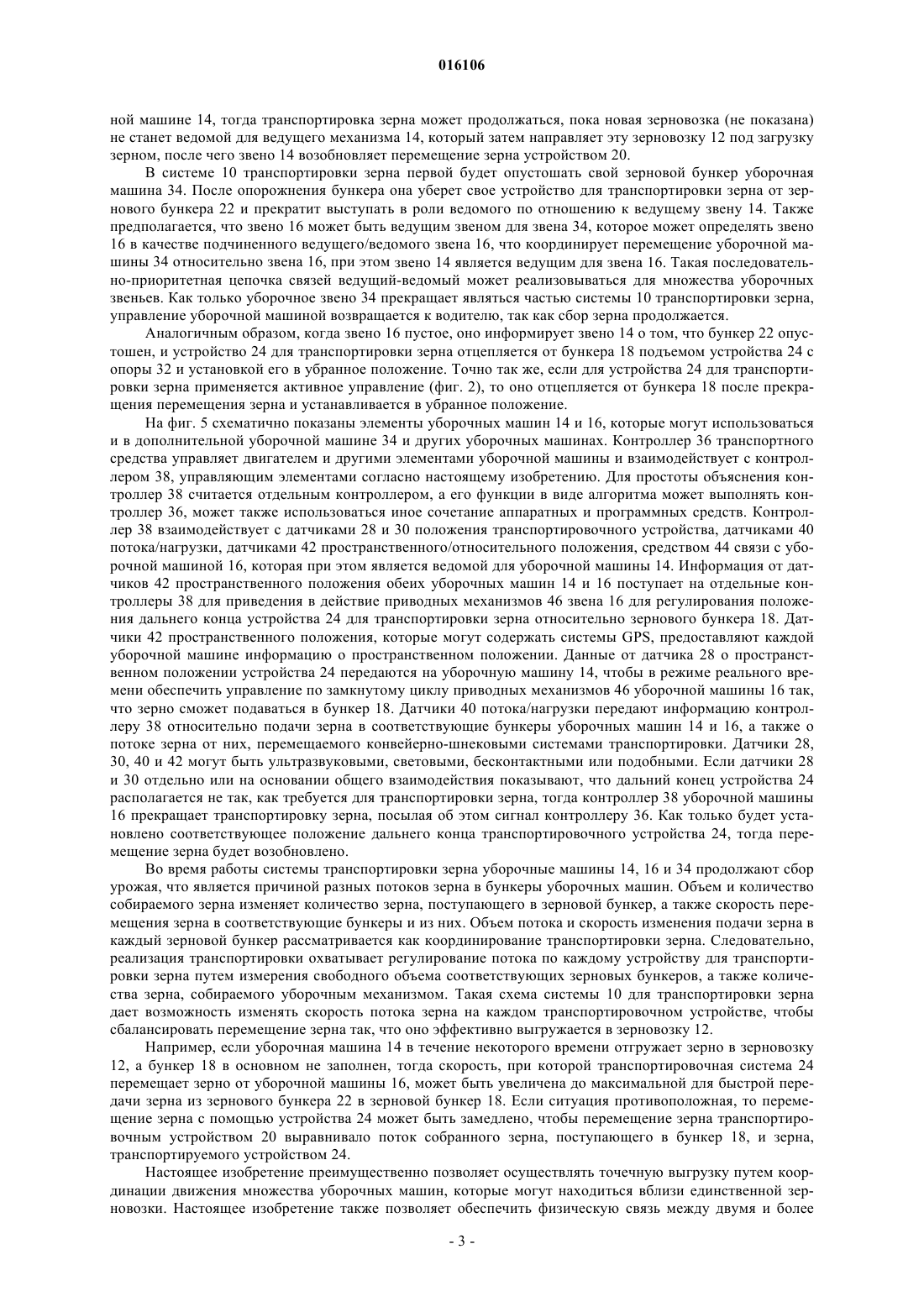 016106

ной машине 14, тогда транспортировка зерна может продолжаться, пока новая зерновозка (не показана) не станет ведомой для ведущего механизма 14, который затем направляет эту зерновозку 12 под загрузку зерном, после чего звено 14 возобновляет перемещение зерна устройством 20.

В системе 10 транспортировки зерна первой будет опустошать свой зерновой бункер уборочная машина 34. После опорожнения бункера она уберет свое устройство для транспортировки зерна от зернового бункера 22 и прекратит выступать в роли ведомого по отношению к ведущему звену 14. Также предполагается, что звено 16 может быть ведущим звеном для звена 34, которое может определять звено 16 в качестве подчиненного ведущего/ведомого звена 16, что координирует перемещение уборочной машины 34 относительно звена 16, при этом звено 14 является ведущим для звена 16. Такая последовательно-приоритетная цепочка связей ведущий-ведомый может реализовываться для множества уборочных звеньев. Как только уборочное звено 34 прекращает являться частью системы 10 транспортировки зерна, управление уборочной машиной возвращается к водителю, так как сбор зерна продолжается.

Аналогичным образом, когда звено 16 пустое, оно информирует звено 14 о том, что бункер 22 опустошен, и устройство 24 для транспортировки зерна отцепляется от бункера 18 подъемом устройства 24 с опоры 32 и установкой его в убранное положение. Точно так же, если для устройства 24 для транспортировки зерна применяется активное управление (фиг. 2), то оно отцепляется от бункера 18 после прекращения перемещения зерна и устанавливается в убранное положение.

На фиг. 5 схематично показаны элементы уборочных машин 14 и 16, которые могут использоваться и в дополнительной уборочной машине 34 и других уборочных машинах. Контроллер 36 транспортного средства управляет двигателем и другими элементами уборочной машины и взаимодействует с контроллером 38, управляющим элементами согласно настоящему изобретению. Для простоты объяснения контроллер 38 считается отдельным контроллером, а его функции в виде алгоритма может выполнять контроллер 36, может также использоваться иное сочетание аппаратных и программных средств. Контроллер 38 взаимодействует с датчиками 28 и 30 положения транспортировочного устройства, датчиками 40 потока/нагрузки, датчиками 42 пространственного/относительного положения, средством 44 связи с уборочной машиной 16, которая при этом является ведомой для уборочной машины 14. Информация от датчиков 42 пространственного положения обеих уборочных машин 14 и 16 поступает на отдельные контроллеры 38 для приведения в действие приводных механизмов 46 звена 16 для регулирования положения дальнего конца устройства 24 для транспортировки зерна относительно зернового бункера 18. Датчики 42 пространственного положения, которые могут содержать системы GPS, предоставляют каждой уборочной машине информацию о пространственном положении. Данные от датчика 28 о пространственном положении устройства 24 передаются на уборочную машину 14, чтобы в режиме реального времени обеспечить управление по замкнутому циклу приводных механизмов 46 уборочной машины 16 так, что зерно сможет подаваться в бункер 18. Датчики 40 потока/нагрузки передают информацию контроллеру 38 относительно подачи зерна в соответствующие бункеры уборочных машин 14 и 16, а также о потоке зерна от них, перемещаемого конвейерно-шнековыми системами транспортировки. Датчики 28, 30, 40 и 42 могут быть ультразвуковыми, световыми, бесконтактными или подобными. Если датчики 28 и 30 отдельно или на основании общего взаимодействия показывают, что дальний конец устройства 24 располагается не так, как требуется для транспортировки зерна, тогда контроллер 38 уборочной машины 16 прекращает транспортировку зерна, посылая об этом сигнал контроллеру 36. Как только будет установлено соответствующее положение дальнего конца транспортировочного устройства 24, тогда перемещение зерна будет возобновлено.

Во время работы системы транспортировки зерна уборочные машины 14, 16 и 34 продолжают сбор урожая, что является причиной разных потоков зерна в бункеры уборочных машин. Объем и количество собираемого зерна изменяет количество зерна, поступающего в зерновой бункер, а также скорость перемещения зерна в соответствующие бункеры и из них. Объем потока и скорость изменения подачи зерна в каждый зерновой бункер рассматривается как координирование транспортировки зерна. Следовательно, реализация транспортировки охватывает регулирование потока по каждому устройству для транспортировки зерна путем измерения свободного объема соответствующих зерновых бункеров, а также количества зерна, собираемого уборочным механизмом. Такая схема системы 10 для транспортировки зерна дает возможность изменять скорость потока зерна на каждом транспортировочном устройстве, чтобы сбалансировать перемещение зерна так, что оно эффективно выгружается в зерновозку 12.

Например, если уборочная машина 14 в течение некоторого времени отгружает зерно в зерновозку 12, а бункер 18 в основном не заполнен, тогда скорость, при которой транспортировочная система 24 перемещает зерно от уборочной машины 16, может быть увеличена до максимальной для быстрой передачи зерна из зернового бункера 22 в зерновой бункер 18. Если ситуация противоположная, то перемещение зерна с помощью устройства 24 может быть замедлено, чтобы перемещение зерна транспортировочным устройством 20 выравнивало поток собранного зерна, поступающего в бункер 18, и зерна, транспортируемого устройством 24.

Настоящее изобретение преимущественно позволяет осуществлять точечную выгрузку путем координации движения множества уборочных машин, которые могут находиться вблизи единственной зерновозки. Настоящее изобретение также позволяет обеспечить физическую связь между двумя и более

- 3 -